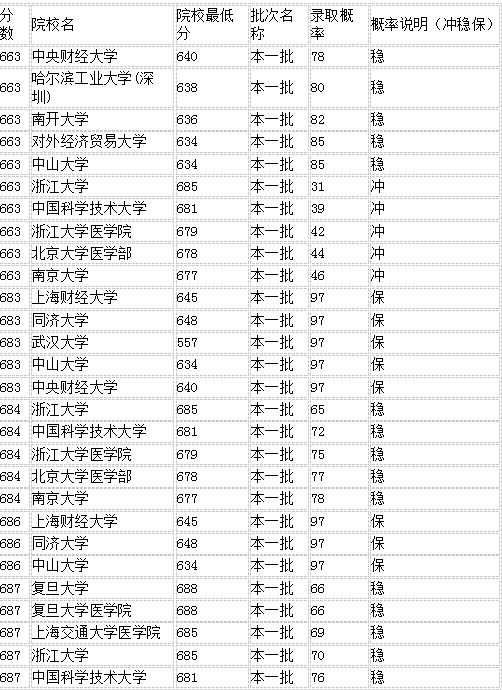 | 分数 | 院校名 | 院校最低分 | 批次名称 | 录取概率 | 概率说明（冲稳保） |
|---|---|---|---|---|---|
| 663 | 中央财经大学 | 640 | 本一批 | 78 | 稳 |
| 663 | 哈尔滨工业大学(深圳) | 638 | 本一批 | 80 | 稳 |
| 663 | 南开大学 | 636 | 本一批 | 82 | 稳 |
| 663 | 对外经济贸易大学 | 634 | 本一批 | 85 | 稳 |
| 663 | 中山大学 | 634 | 本一批 | 85 | 稳 |
| 663 | 浙江大学 | 685 | 本一批 | 31 | 冲 |
| 663 | 中国科学技术大学 | 681 | 本一批 | 39 | 冲 |
| 663 | 浙江大学医学院 | 679 | 本一批 | 42 | 冲 |
| 663 | 北京大学医学部 | 678 | 本一批 | 44 | 冲 |
| 663 | 南京大学 | 677 | 本一批 | 46 | 冲 |
| 683 | 上海财经大学 | 645 | 本一批 | 97 | 保 |
| 683 | 同济大学 | 648 | 本一批 | 97 | 保 |
| 683 | 武汉大学 | 557 | 本一批 | 97 | 保 |
| 683 | 中山大学 | 634 | 本一批 | 97 | 保 |
| 683 | 中央财经大学 | 640 | 本一批 | 97 | 保 |
| 684 | 浙江大学 | 685 | 本一批 | 65 | 稳 |
| 684 | 中国科学技术大学 | 681 | 本一批 | 72 | 稳 |
| 684 | 浙江大学医学院 | 679 | 本一批 | 75 | 稳 |
| 684 | 北京大学医学部 | 678 | 本一批 | 77 | 稳 |
| 684 | 南京大学 | 677 | 本一批 | 78 | 稳 |
| 686 | 上海财经大学 | 645 | 本一批 | 97 | 保 |
| 686 | 同济大学 | 648 | 本一批 | 97 | 保 |
| 686 | 中山大学 | 634 | 本一批 | 97 | 保 |
| 687 | 复旦大学 | 688 | 本一批 | 66 | 稳 |
| 687 | 复旦大学医学院 | 688 | 本一批 | 66 | 稳 |
| 687 | 上海交通大学医学院 | 685 | 本一批 | 69 | 稳 |
| 687 | 浙江大学 | 685 | 本一批 | 70 | 稳 |
| 687 | 中国科学技术大学 | 681 | 本一批 | 76 | 稳 |